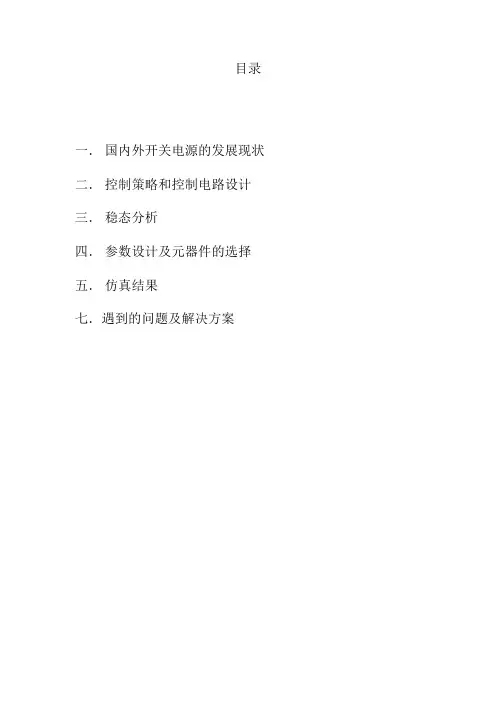 目录

一.国内外开关电源的发展现状

二.控制策略和控制电路设计

三.稳态分析

四.参数设计及元器件的选择

五.仿真结果

七.遇到的问题及解决方案